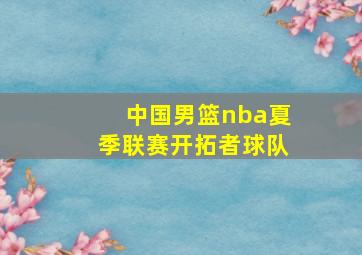 中国男篮nba夏季联赛开拓者球队